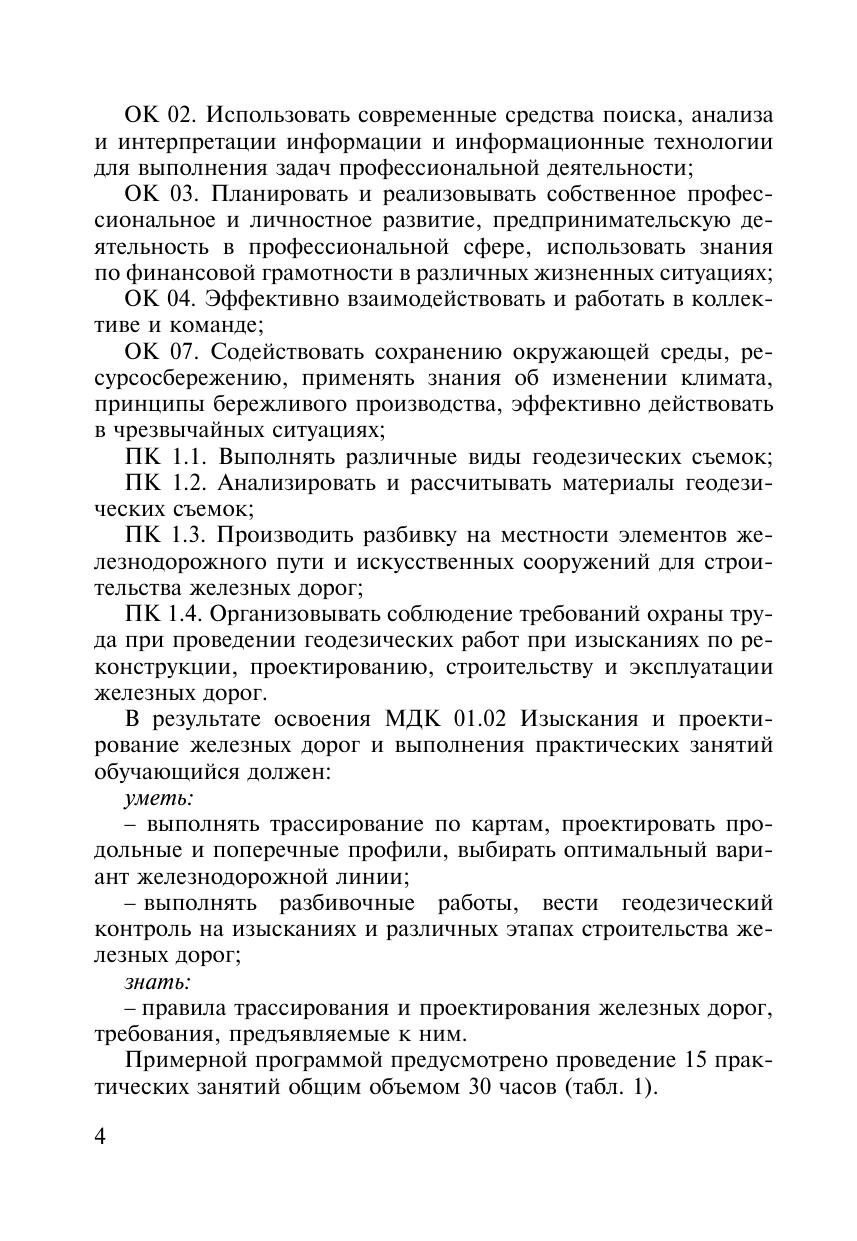 ОК 02. Использовать современные средства поиска, анализа и интерпретации информации и информационные технологии для выполнения задач профессиональной деятельности;

ОК 03. Планировать и реализовывать собственное профессиональное и личностное развитие, предпринимательскую деятельность в профессиональной сфере, использовать знания по финансовой грамотности в различных жизненных ситуациях;

ОК 04. Эффективно взаимодействовать и работать в коллективе и команде;

ОК 07. Содействовать сохранению окружающей среды, ресурсосбережению, применять знания об изменении климата, принципы бережливого производства, эффективно действовать в чрезвычайных ситуациях;

ПК 1.1. Выполнять различные виды геодезических съемок;

ПК 1.2. Анализировать и рассчитывать материалы геодезических съемок;

ПК 1.3. Производить разбивку на местности элементов железнодорожного пути и искусственных сооружений для строительства железных дорог;

ПК 1.4. Организовывать соблюдение требований охраны труда при проведении геодезических работ при изысканиях по реконструкции, проектированию, строительству и эксплуатации железных дорог.

В результате освоения МДК 01.02 Изыскания и проектирование железных дорог и выполнения практических занятий обучающийся должен:

уметь:

– выполнять трассирование по картам, проектировать продольные и поперечные профили, выбирать оптимальный вариант железнодорожной линии;

– выполнять разбивочные работы, вести геодезический контроль на изысканиях и различных этапах строительства железных дорог;

знать:

– правила трассирования и проектирования железных дорог, требования, предъявляемые к ним.

Примерной программой предусмотрено проведение 15 практических занятий общим объемом 30 часов (табл. 1).

4